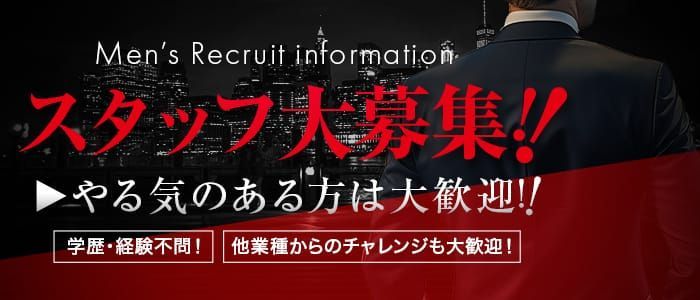 Men's Recruit information

スタッフ大募集!!

▶やる気のある方は大歓迎!!

学歴・経験不問！

他業種からのチャレンジも大歓迎！